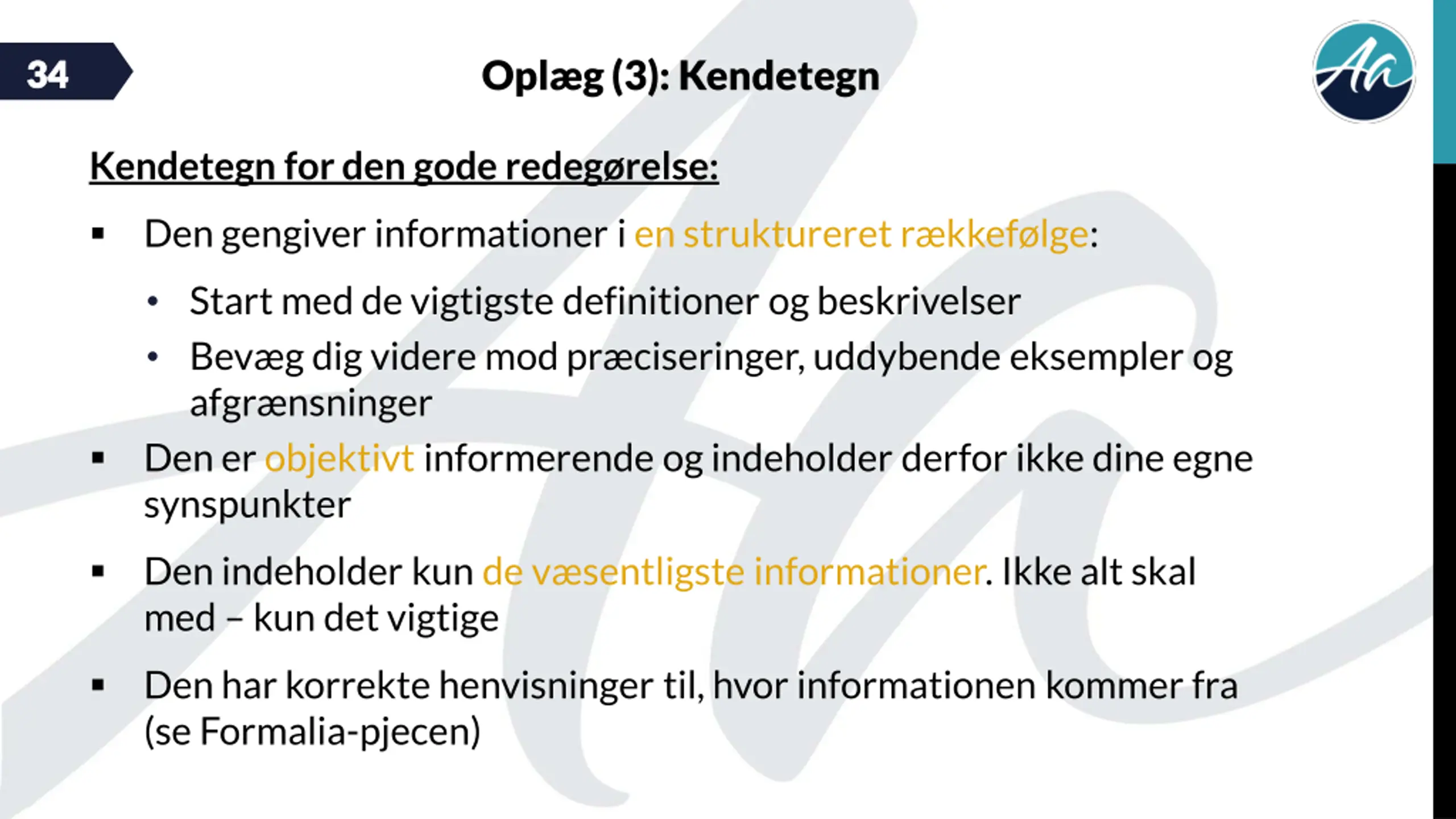 34

Oplæg (3): Kendetegn

Aa

Kendetegn for den gode redegørelse:

▪ Den gengiver informationer i en struktureret rækkefølge:

• Start med de vigtigste definitioner og beskrivelser

• Bevæg dig videre mod præciseringer, uddybende eksempler og afgrænsninger

▪ Den er objektivt informerende og indeholder derfor ikke dine egne synspunkter

▪ Den indeholder kun de væsentligste informationer. Ikke alt skal med – kun det vigtige

▪ Den har korrekte henvisninger til, hvor informationen kommer fra (se Formalia-pjecen)